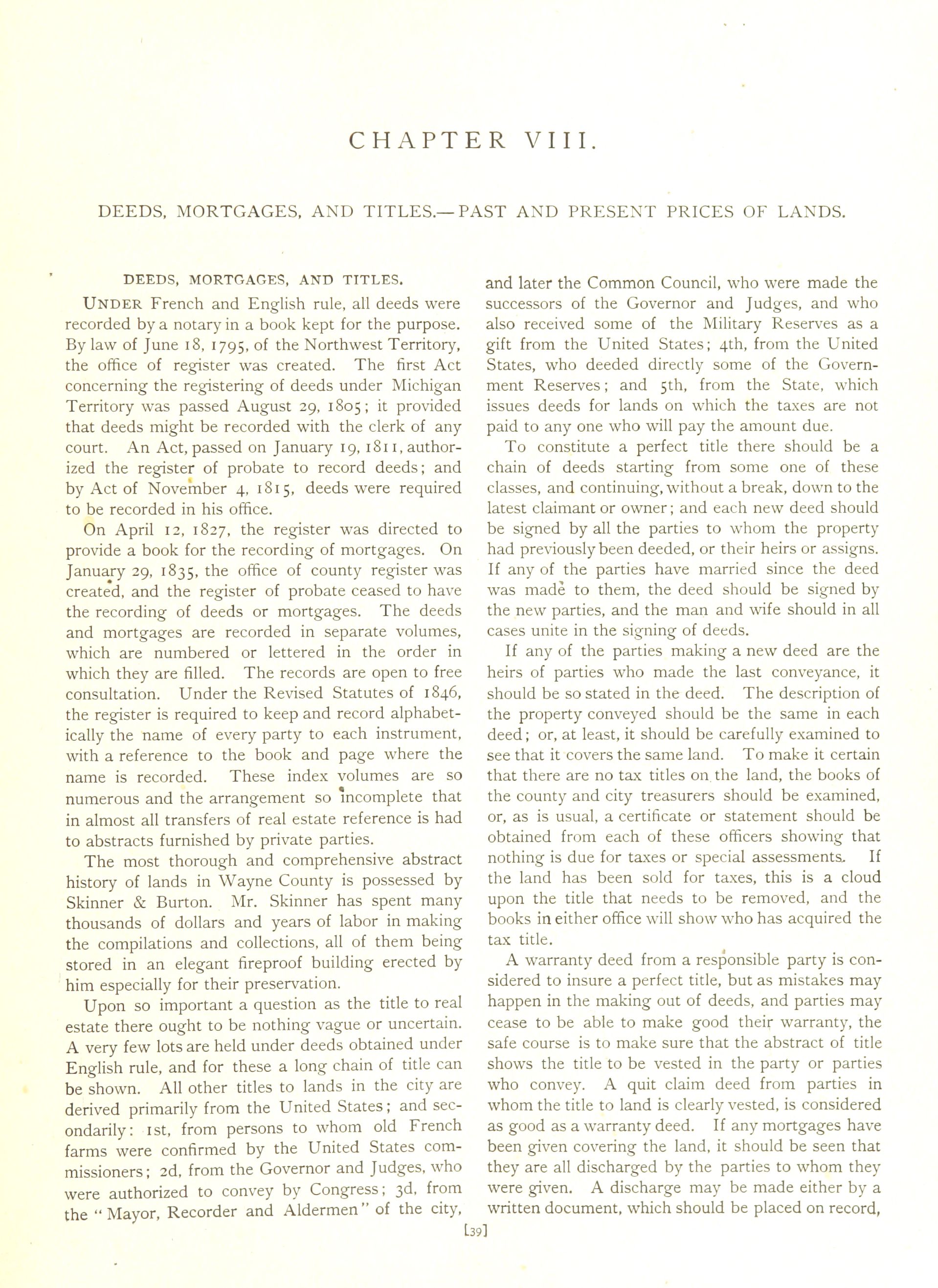 CHAPTER VIII.

DEEDS, MORTGAGES, AND TITLES.—PAST AND PRESENT PRICES OF LANDS.

DEEDS, MORTGAGES, AND TITLES.

UNDER French and English rule, all deeds were recorded by a notary in a book kept for the purpose. By law of June 18, 1795, of the Northwest Territory, the office of register was created. The first Act concerning the registering of deeds under Michigan Territory was passed August 29, 1805; it provided that deeds might be recorded with the clerk of any court. An Act, passed on January 19, 1811, authorized the register of probate to record deeds; and by Act of November 4, 1815, deeds were required to be recorded in his office.

On April 12, 1827, the register was directed to provide a book for the recording of mortgages. On January 29, 1835, the office of county register was created, and the register of probate ceased to have the recording of deeds or mortgages. The deeds and mortgages are recorded in separate volumes, which are numbered or lettered in the order in which they are filled. The records are open to free consultation. Under the Revised Statutes of 1846, the register is required to keep and record alphabetically the name of every party to each instrument, with a reference to the book and page where the name is recorded. These index volumes are so numerous and the arrangement so incomplete that in almost all transfers of real estate reference is had to abstracts furnished by private parties.

The most thorough and comprehensive abstract history of lands in Wayne County is possessed by Skinner & Burton. Mr. Skinner has spent many thousands of dollars and years of labor in making the compilations and collections, all of them being stored in an elegant fireproof building erected by him especially for their preservation.

Upon so important a question as the title to real estate there ought to be nothing vague or uncertain. A very few lots are held under deeds obtained under English rule, and for these a long chain of title can be shown. All other titles to lands in the city are derived primarily from the United States; and secondarily: 1st, from persons to whom old French farms were confirmed by the United States commissioners; 2d, from the Governor and Judges, who were authorized to convey by Congress; 3d, from the "Mayor, Recorder and Aldermen" of the city, and later the Common Council, who were made the successors of the Governor and Judges, and who also received some of the Military Reserves as a gift from the United States; 4th, from the United States, who deeded directly some of the Government Reserves; and 5th, from the State, which issues deeds for lands on which the taxes are not paid to any one who will pay the amount due.

To constitute a perfect title there should be a chain of deeds starting from some one of these classes, and continuing, without a break, down to the latest claimant or owner; and each new deed should be signed by all the parties to whom the property had previously been deeded, or their heirs or assigns. If any of the parties have married since the deed was made to them, the deed should be signed by the new parties, and the man and wife should in all cases unite in the signing of deeds.

If any of the parties making a new deed are the heirs of parties who made the last conveyance, it should be so stated in the deed. The description of the property conveyed should be the same in each deed; or, at least, it should be carefully examined to see that it covers the same land. To make it certain that there are no tax titles on the land, the books of the county and city treasurers should be examined, or, as is usual, a certificate or statement should be obtained from each of these officers showing that nothing is due for taxes or special assessments. If the land has been sold for taxes, this is a cloud upon the title that needs to be removed, and the books in either office will show who has acquired the tax title.

A warranty deed from a responsible party is considered to insure a perfect title, but as mistakes may happen in the making out of deeds, and parties may cease to be able to make good their warranty, the safe course is to make sure that the abstract of title shows the title to be vested in the party or parties who convey. A quit claim deed from parties in whom the title to land is clearly vested, is considered as good as a warranty deed. If any mortgages have been given covering the land, it should be seen that they are all discharged by the parties to whom they were given. A discharge may be made either by a written document, which should be placed on record,

[39]